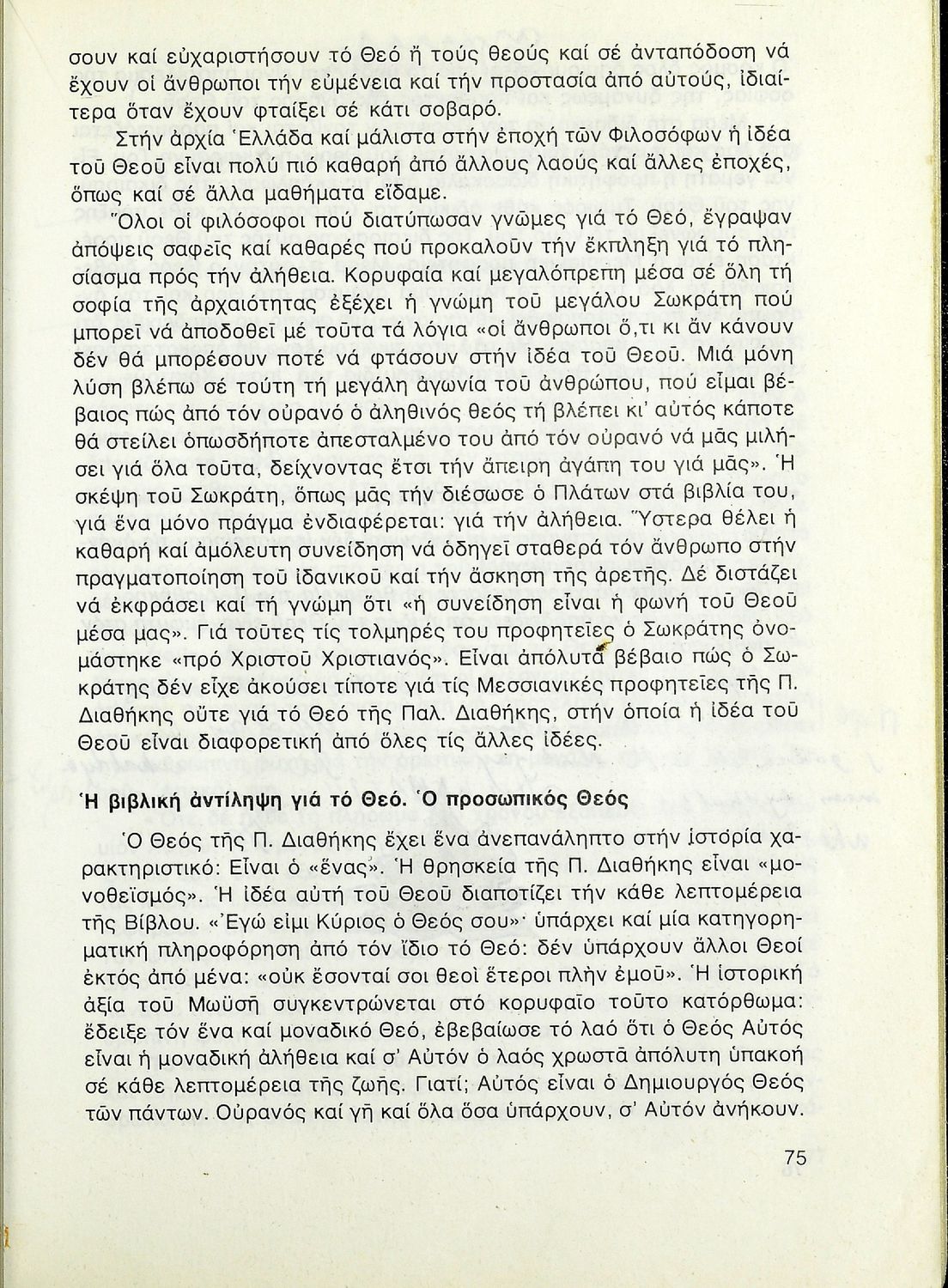 σουν καί εὐχαριστήσουν τό Θεό ἤ τούς θεούς καί σέ ἀνταπόδοση νά ἔχουν οἱ ἄνθρωποι τήν εὐμένεια καί τήν προστασία ἀπό αὐτούς, ἰδιαίτερα ὅταν ἔχουν φταίξει σέ κάτι σοβαρό.

Στήν ἀρχία Ἑλλάδα καί μάλιστα στήν ἐποχή τῶν Φιλοσόφων ἡ ἰδέα τοῦ Θεοῦ εἶναι πολύ πιό καθαρή ἀπό ἄλλους λαούς καί ἄλλες ἐποχές, ὅπως καί σέ ἄλλα μαθήματα εἴδαμε.

Ὅλοι οἱ φιλόσοφοι πού διατύπωσαν γνῶμες γιά τό Θεό, ἔγραψαν ἀπόψεις σαφεῖς καί καθαρές πού προκαλοῦν τήν ἔκπληξη γιά τό πλησίασμα πρός τήν ἀλήθεια. Κορυφαία καί μεγαλόπρεπη μέσα σέ ὅλη τή σοφία τῆς ἀρχαιότητας ἐξέχει ἡ γνώμη τοῦ μεγάλου Σωκράτη πού μπορεῖ νά ἀποδοθεῖ μέ τοῦτα τά λόγια «οἱ ἄνθρωποι ὅ,τι κι ἄν κάνουν δέν θά μπορέσουν ποτέ νά φτάσουν στήν ἰδέα τοῦ Θεοῦ. Μιά μόνη λύση βλέπω σέ τούτη τή μεγάλη ἀγωνία τοῦ ἀνθρώπου, πού εἶμαι βέβαιος πώς ἀπό τόν οὐρανό ὁ ἀληθινός θεός τή βλέπει κι' αὐτός κάποτε θά στείλει ὁπωσδήποτε ἀπεσταλμένο του ἀπό τόν οὐρανό νά μᾶς μιλήσει γιά ὅλα τοῦτα, δείχνοντας ἔτσι τήν ἄπειρη ἀγάπη του γιά μᾶς». Ἡ σκέψη τοῦ Σωκράτη, ὅπως μᾶς τήν διέσωσε ὁ Πλάτων στά βιβλία του, γιά ἕνα μόνο πράγμα ἐνδιαφέρεται: γιά τήν ἀλήθεια. Ὕστερα θέλει ἡ καθαρή καί ἀμόλευτη συνείδηση νά ὁδηγεῖ σταθερά τόν ἄνθρωπο στήν πραγματοποίηση τοῦ ἰδανικοῦ καί τήν ἄσκηση τῆς ἀρετῆς. Δέ διστάζει νά ἐκφράσει καί τή γνώμη ὅτι «ἡ συνείδηση εἶναι ἡ φωνή τοῦ Θεοῦ μέσα μας». Γιά τοῦτες τίς τολμηρές του προφητεῖες ὁ Σωκράτης ὀνομάστηκε «πρό Χριστοῦ Χριστιανός». Εἶναι ἀπόλυτα βέβαιο πώς ὁ Σωκράτης δέν εἶχε ἀκούσει τίποτε γιά τίς Μεσσιανικές προφητεῖες τῆς Π. Διαθήκης οὔτε γιά τό Θεό τῆς Παλ. Διαθήκης, στήν ὁποία ἡ ἰδέα τοῦ Θεοῦ εἶναι διαφορετική ἀπό ὅλες τίς ἄλλες ἰδέες.

Ἡ βιβλική ἀντίληψη γιά τό Θεό. Ὁ προσωπικός Θεός

Ὁ Θεός τῆς Π. Διαθήκης ἔχει ἕνα ἀνεπανάληπτο στήν ἱστορία χαρακτηριστικό: Εἶναι ὁ «ἕνας». Ἡ θρησκεία τῆς Π. Διαθήκης εἶναι «μονοθεϊσμός». Ἡ ἰδέα αὐτή τοῦ Θεοῦ διαποτίζει τήν κάθε λεπτομέρεια τῆς Βίβλου. «Ἐγώ εἰμι Κύριος ὁ Θεός σου»· ὑπάρχει καί μία κατηγορηματική πληροφόρηση ἀπό τόν ἴδιο τό Θεό: δέν ὑπάρχουν ἄλλοι Θεοί ἐκτός ἀπό μένα: «οὐκ ἔσονταί σοι θεοὶ ἕτεροι πλὴν ἐμοῦ». Ἡ ἱστορική ἀξία τοῦ Μωϋσῆ συγκεντρώνεται στό κορυφαῖο τοῦτο κατόρθωμα: ἔδειξε τόν ἕνα καί μοναδικό Θεό, ἐβεβαίωσε τό λαό ὅτι ὁ Θεός Αὐτός εἶναι ἡ μοναδική ἀλήθεια καί σ' Αὐτόν ὁ λαός χρωστᾶ ἀπόλυτη ὑπακοή σέ κάθε λεπτομέρεια τῆς ζωῆς. Γιατί; Αὐτός εἶναι ὁ Δημιουργός Θεός τῶν πάντων. Οὐρανός καί γῆ καί ὅλα ὅσα ὑπάρχουν, σ' Αὐτόν ἀνήκουν.

75